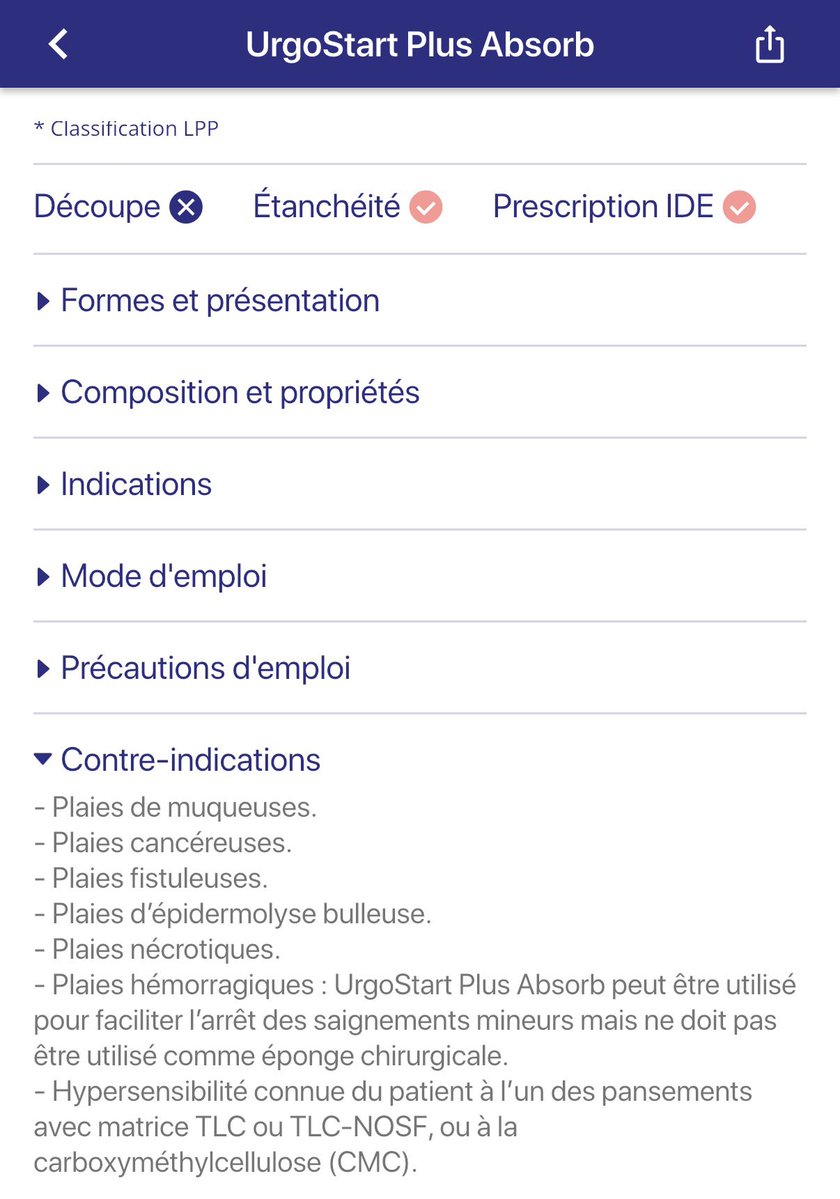 UrgoStart Plus Absorb

* Classification LPP

Découpe Étanchéité Prescription IDE

Formes et présentation

Composition et propriétés

Indications

Mode d'emploi

Précautions d'emploi

Contre-indications

- Plaies de muqueuses.
- Plaies cancéreuses.
- Plaies fistuleuses.
- Plaies d'épidermolyse bulleuse.
- Plaies nécrotiques.
- Plaies hémorragiques : UrgoStart Plus Absorb peut être utilisé pour faciliter l'arrêt des saignements mineurs mais ne doit pas être utilisé comme éponge chirurgicale.
- Hypersensibilité connue du patient à l'un des pansements avec matrice TLC ou TLC-NOSF, ou à la carboxyméthylcellulose (CMC).